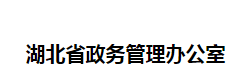 湖北省政务管理办公室